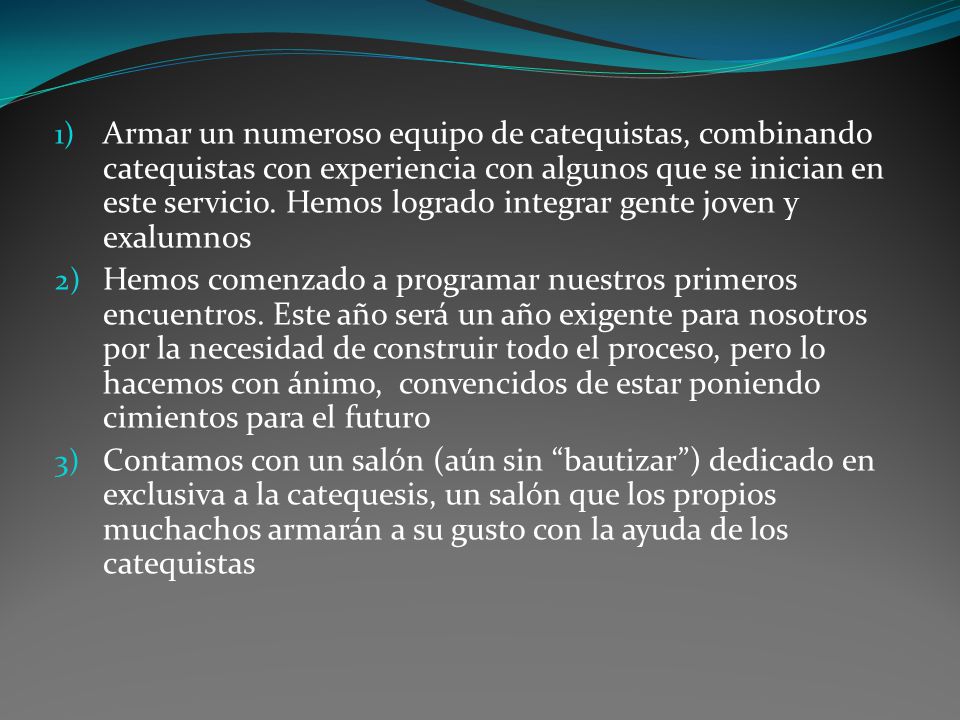 1) Armar un numeroso equipo de catequistas, combinando catequistas con experiencia con algunos que se inician en este servicio. Hemos logrado integrar gente joven y exalumnos

2) Hemos comenzado a programar nuestros primeros encuentros. Este año será un año exigente para nosotros por la necesidad de construir todo el proceso, pero lo hacemos con ánimo, convencidos de estar poniendo cimientos para el futuro

3) Contamos con un salón (aún sin “bautizar”) dedicado en exclusiva a la catequesis, un salón que los propios muchachos armarán a su gusto con la ayuda de los catequistas